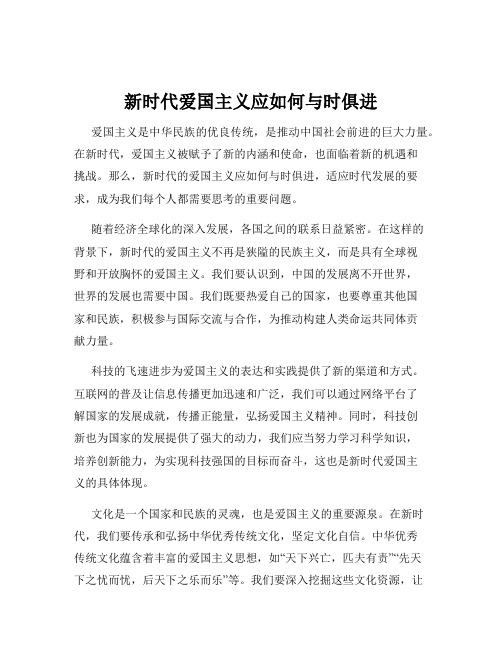 新时代爱国主义应如何与时俱进

爱国主义是中华民族的优良传统，是推动中国社会前进的巨大力量。在新时代，爱国主义被赋予了新的内涵和使命，也面临着新的机遇和挑战。那么，新时代的爱国主义应如何与时俱进，适应时代发展的要求，成为我们每个人都需要思考的重要问题。

随着经济全球化的深入发展，各国之间的联系日益紧密。在这样的背景下，新时代的爱国主义不再是狭隘的民族主义，而是具有全球视野和开放胸怀的爱国主义。我们要认识到，中国的发展离不开世界，世界的发展也需要中国。我们既要热爱自己的国家，也要尊重其他国家和民族，积极参与国际交流与合作，为推动构建人类命运共同体贡献力量。

科技的飞速进步为爱国主义的表达和实践提供了新的渠道和方式。互联网的普及让信息传播更加迅速和广泛，我们可以通过网络平台了解国家的发展成就，传播正能量，弘扬爱国主义精神。同时，科技创新也为国家的发展提供了强大的动力，我们应当努力学习科学知识，培养创新能力，为实现科技强国的目标而奋斗，这也是新时代爱国主义的具体体现。

文化是一个国家和民族的灵魂，也是爱国主义的重要源泉。在新时代，我们要传承和弘扬中华优秀传统文化，坚定文化自信。中华优秀传统文化蕴含着丰富的爱国主义思想，如“天下兴亡，匹夫有责”“先天下之忧而忧，后天下之乐而乐”等。我们要深入挖掘这些文化资源，让